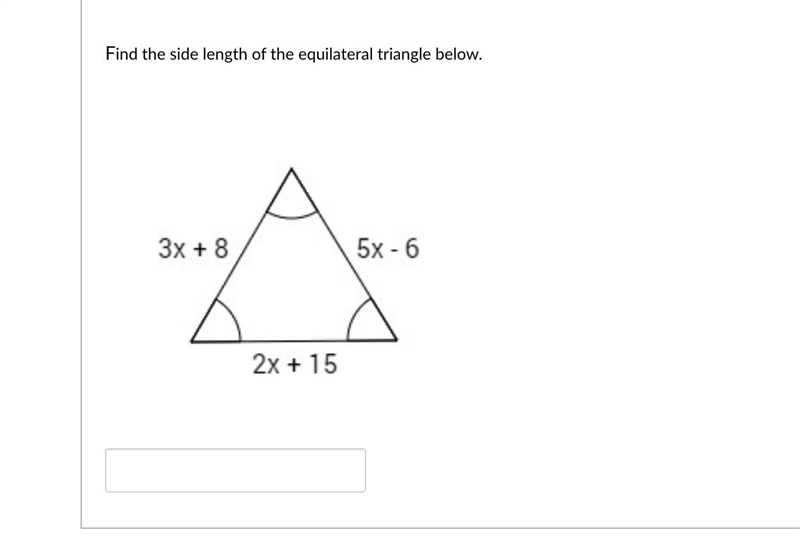 Find the side length of the equilateral triangle below.

$3x + 8$

$5x - 6$

$2x + 15$